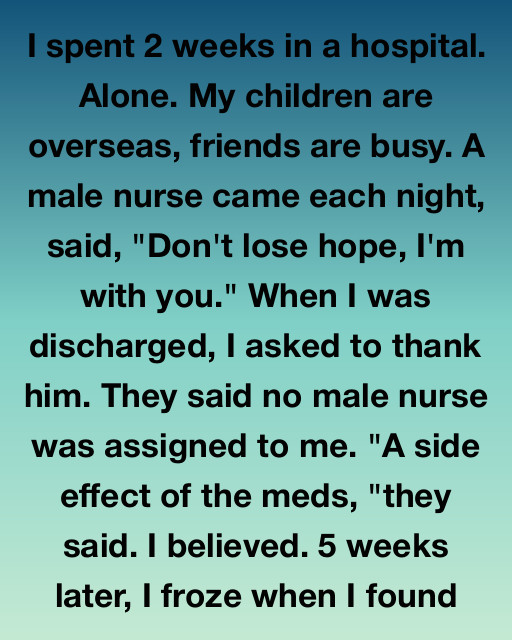 I spent 2 weeks in a hospital. Alone. My children are overseas, friends are busy. A male nurse came each night, said, "Don't lose hope, I'm with you." When I was discharged, I asked to thank him. They said no male nurse was assigned to me. "A side effect of the meds, "they said. I believed. 5 weeks later, I froze when I found